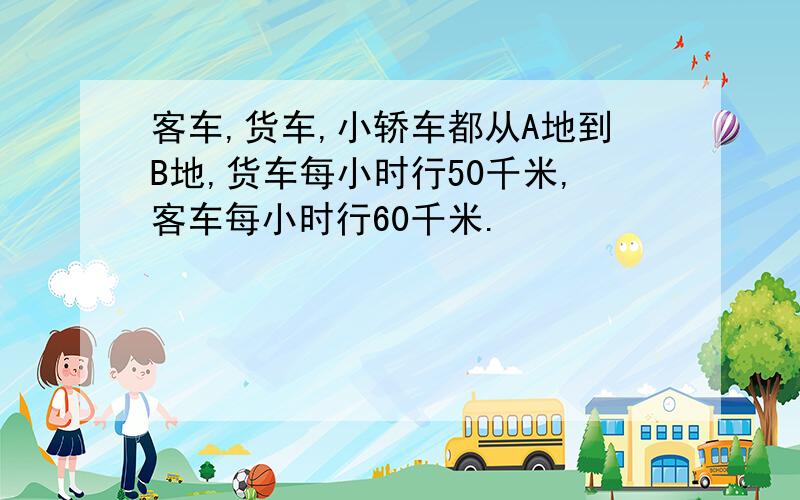 客车,货车,小轿车都从A地到B地,货车每小时行50千米,客车每小时行60千米.

SCHOOL